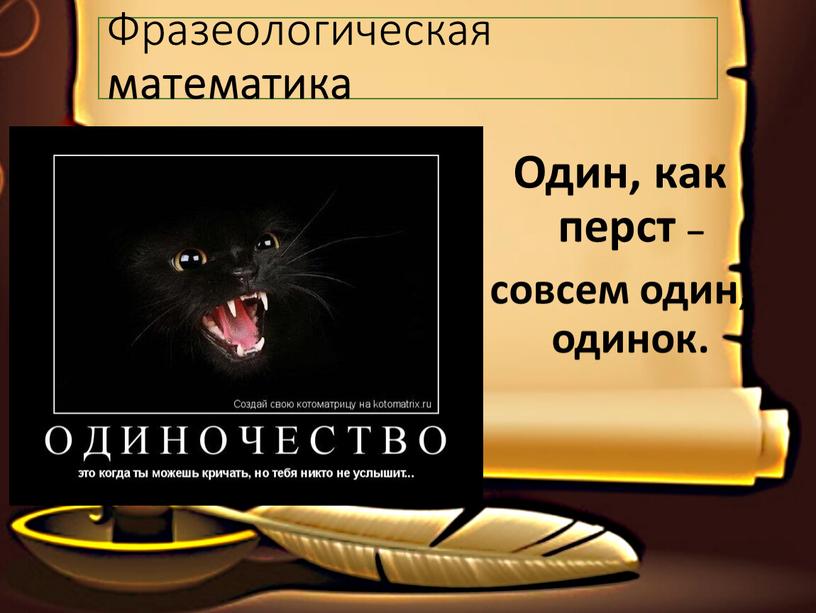 Фразеологическая математика

Создай свою котоматрицу на kotomatrix.ru

ОДИНОЧЕСТВО

это когда ты можешь кричать, но тебя никто не услышит...

Один, как перст – совсем один, одинок.